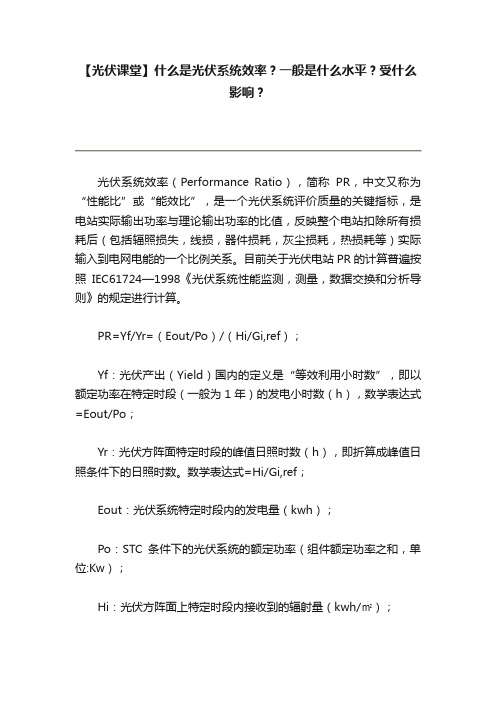 【光伏课堂】什么是光伏系统效率？一般是什么水平？受什么影响？

光伏系统效率（Performance Ratio），简称 PR，中文又称为“性能比”或“能效比”，是一个光伏系统评价质量的关键指标，是电站实际输出功率与理论输出功率的比值，反映整个电站扣除所有损耗后（包括辐照损失，线损，器件损耗，灰尘损耗，热损耗等）实际输入到电网电能的一个比例关系。目前关于光伏电站 PR 的计算普遍按照 IEC61724—1998《光伏系统性能监测，测量，数据交换和分析导则》的规定进行计算。

PR=Yf/Yr=（Eout/Po）/（Hi/Gi,ref）；

Yf：光伏产出（Yield）国内的定义是“等效利用小时数”，即以额定功率在特定时段（一般为 1 年）的发电小时数（h），数学表达式=Eout/Po；

Yr：光伏方阵面特定时段的峰值日照时数（h），即折算成峰值日照条件下的日照时数。数学表达式=Hi/Gi,ref；

Eout：光伏系统特定时段内的发电量（kwh）；

Po：STC 条件下的光伏系统的额定功率（组件额定功率之和，单位:Kw）；

Hi：光伏方阵面上特定时段内接收到的辐射量（kwh/㎡）；